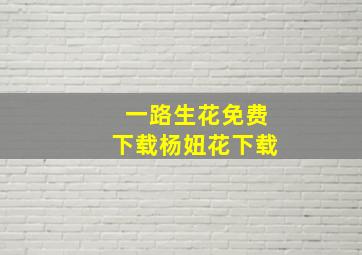 一路生花免费
下载杨妞花下载